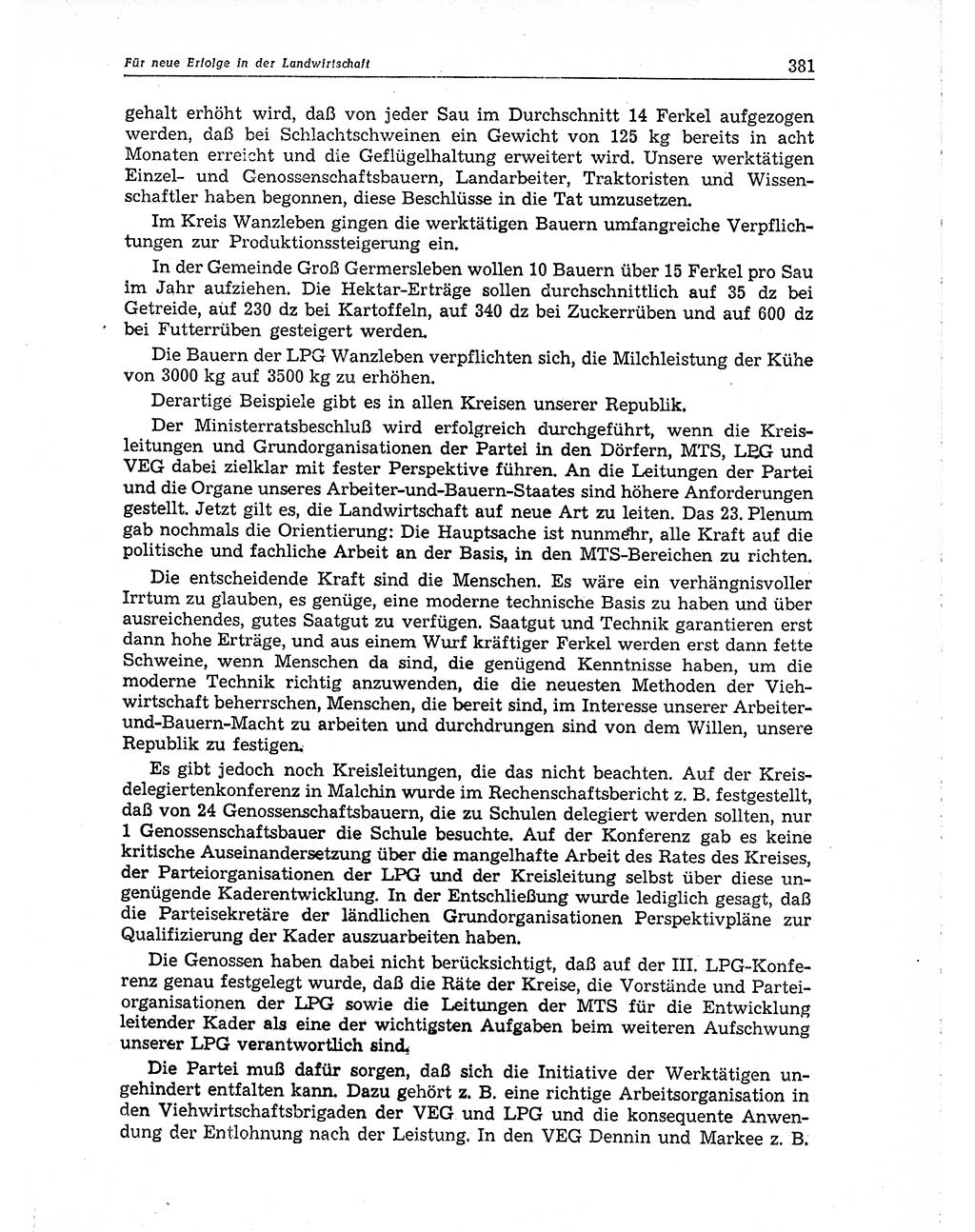 Für neue Erfolge in der Landwirtschaft

381

gehalt erhöht wird, daß von jeder Sau im Durchschnitt 14 Ferkel aufgezogen werden, daß bei Schlachtschweinen ein Gewicht von 125 kg bereits in acht Monaten erreicht und die Geflügelhaltung erweitert wird. Unsere werktätigen Einzel- und Genossenschaftsbauern, Landarbeiter, Traktoristen und Wissenschaftler haben begonnen, diese Beschlüsse in die Tat umzusetzen.

Im Kreis Wanzleben gingen die werktätigen Bauern umfangreiche Verpflichtungen zur Produktionssteigerung ein.

In der Gemeinde Groß Germersleben wollen 10 Bauern über 15 Ferkel pro Sau im Jahr aufziehen. Die Hektar-Erträge sollen durchschnittlich auf 35 dz bei Getreide, auf 230 dz bei Kartoffeln, auf 340 dz bei Zuckerrüben und auf 600 dz bei Futterrüben gesteigert werden.

Die Bauern der LPG Wanzleben verpflichten sich, die Milchleistung der Kühe von 3000 kg auf 3500 kg zu erhöhen.

Derartige Beispiele gibt es in allen Kreisen unserer Republik.

Der Ministerratsbeschluß wird erfolgreich durchgeführt, wenn die Kreisleitungen und Grundorganisationen der Partei in den Dörfern, MTS, LPG und VEG dabei zielklar mit fester Perspektive führen. An die Leitungen der Partei und die Organe unseres Arbeiter-und-Bauern-Staates sind höhere Anforderungen gestellt. Jetzt gilt es, die Landwirtschaft auf neue Art zu leiten. Das 23. Plenum gab nochmals die Orientierung: Die Hauptsache ist nunmehr, alle Kraft auf die politische und fachliche Arbeit an der Basis, in den MTS-Bereichen zu richten.

Die entscheidende Kraft sind die Menschen. Es wäre ein verhängnisvoller Irrtum zu glauben, es genüge, eine moderne technische Basis zu haben und über ausreichendes, gutes Saatgut zu verfügen. Saatgut und Technik garantieren erst dann hohe Erträge, und aus einem Wurf kräftiger Ferkel werden erst dann fette Schweine, wenn Menschen da sind, die genügend Kenntnisse haben, um die moderne Technik richtig anzuwenden, die die neuesten Methoden der Viehwirtschaft beherrschen, Menschen, die bereit sind, im Interesse unserer Arbeiter-und-Bauern-Macht zu arbeiten und durchdrungen sind von dem Willen, unsere Republik zu festigen.

Es gibt jedoch noch Kreisleitungen, die das nicht beachten. Auf der Kreisdelegiertenkonferenz in Malchin wurde im Rechenschaftsbericht z. B. festgestellt, daß von 24 Genossenschaftsbauern, die zu Schulen delegiert werden sollten, nur 1 Genossenschaftsbauer die Schule besuchte. Auf der Konferenz gab es keine kritische Auseinandersetzung über die mangelhafte Arbeit des Rates des Kreises, der Parteiorganisationen der LPG und der Kreisleitung selbst über diese ungenügende Kaderentwicklung. In der Entschließung wurde lediglich gesagt, daß die Parteisekretäre der ländlichen Grundorganisationen Perspektivpläne zur Qualifizierung der Kader auszuarbeiten haben.

Die Genossen haben dabei nicht berücksichtigt, daß auf der III. LPG-Konferenz genau festgelegt wurde, daß die Räte der Kreise, die Vorstände und Parteiorganisationen der LPG sowie die Leitungen der MTS für die Entwicklung leitender Kader als eine der wichtigsten Aufgaben beim weiteren Aufschwung unserer LPG verantwortlich sind.

Die Partei muß dafür sorgen, daß sich die Initiative der Werktätigen ungehindert entfalten kann. Dazu gehört z. B. eine richtige Arbeitsorganisation in den Viehwirtschaftsbrigaden der VEG und LPG und die konsequente Anwendung der Entlohnung nach der Leistung. In den VEG Dennin und Markee z. B.